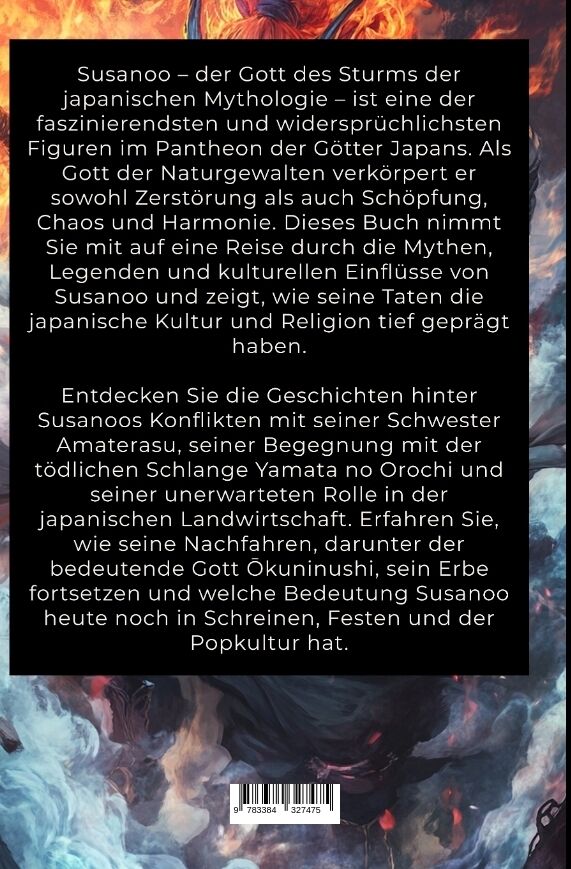 Susanoo – der Gott des Sturms der japanischen Mythologie – ist eine der faszinierendsten und widersprüchlichsten Figuren im Pantheon der Götter Japans. Als Gott der Naturgewalten verkörpert er sowohl Zerstörung als auch Schöpfung, Chaos und Harmonie. Dieses Buch nimmt Sie mit auf eine Reise durch die Mythen, Legenden und kulturellen Einflüsse von Susanoo und zeigt, wie seine Taten die japanische Kultur und Religion tief geprägt haben.

Entdecken Sie die Geschichten hinter Susanoos Konflikten mit seiner Schwester Amaterasu, seiner Begegnung mit der tödlichen Schlange Yamata no Orochi und seiner unerwarteten Rolle in der japanischen Landwirtschaft. Erfahren Sie, wie seine Nachfahren, darunter der bedeutende Gott Ōkuninushi, sein Erbe fortsetzen und welche Bedeutung Susanoo heute noch in Schreinen, Festen und der Popkultur hat.

9 783384 327475